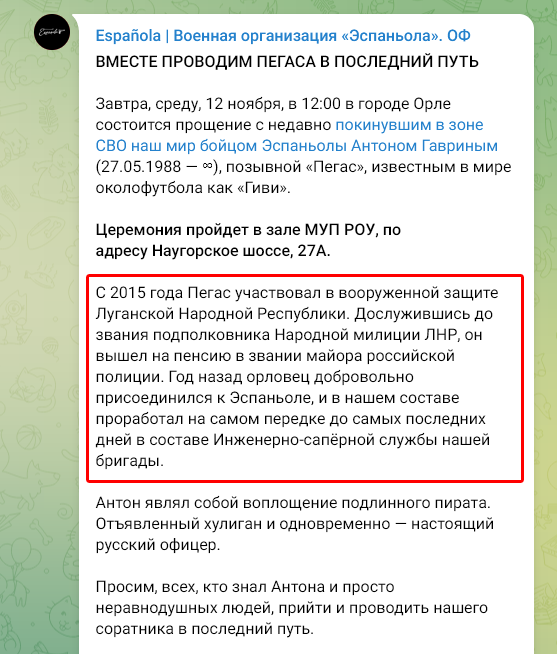 Española | Военная организация «Эспаньола». ОФ

ВМЕСТЕ ПРОВОДИМ ПЕГАСА В ПОСЛЕДНИЙ ПУТЬ

Завтра, среду, 12 ноября, в 12:00 в городе Орле состоится прощение с недавно покинувшим в зоне СВО наш мир бойцом Эспаньолы Антоном Гавриным (27.05.1988 — ∞), позывной «Пегас», известным в мире околофутбола как «Гиви».

Церемония пройдет в зале МУП РОУ, по адресу Наугорское шоссе, 27А.

С 2015 года Пегас участвовал в вооруженной защите Луганской Народной Республики. Дослужившись до звания подполковника Народной милиции ЛНР, он вышел на пенсию в звании майора российской полиции. Год назад орловец добровольно присоединился к Эспаньоле, и в нашем составе проработал на самом передке до самых последних дней в составе Инженерно-сапёрной службы нашей бригады.

Антон являл собой воплощение подлинного пирата. Отъявленный хулиган и одновременно — настоящий русский офицер.

Просим, всех, кто знал Антона и просто неравнодушных людей, прийти и проводить нашего соратника в последний путь.